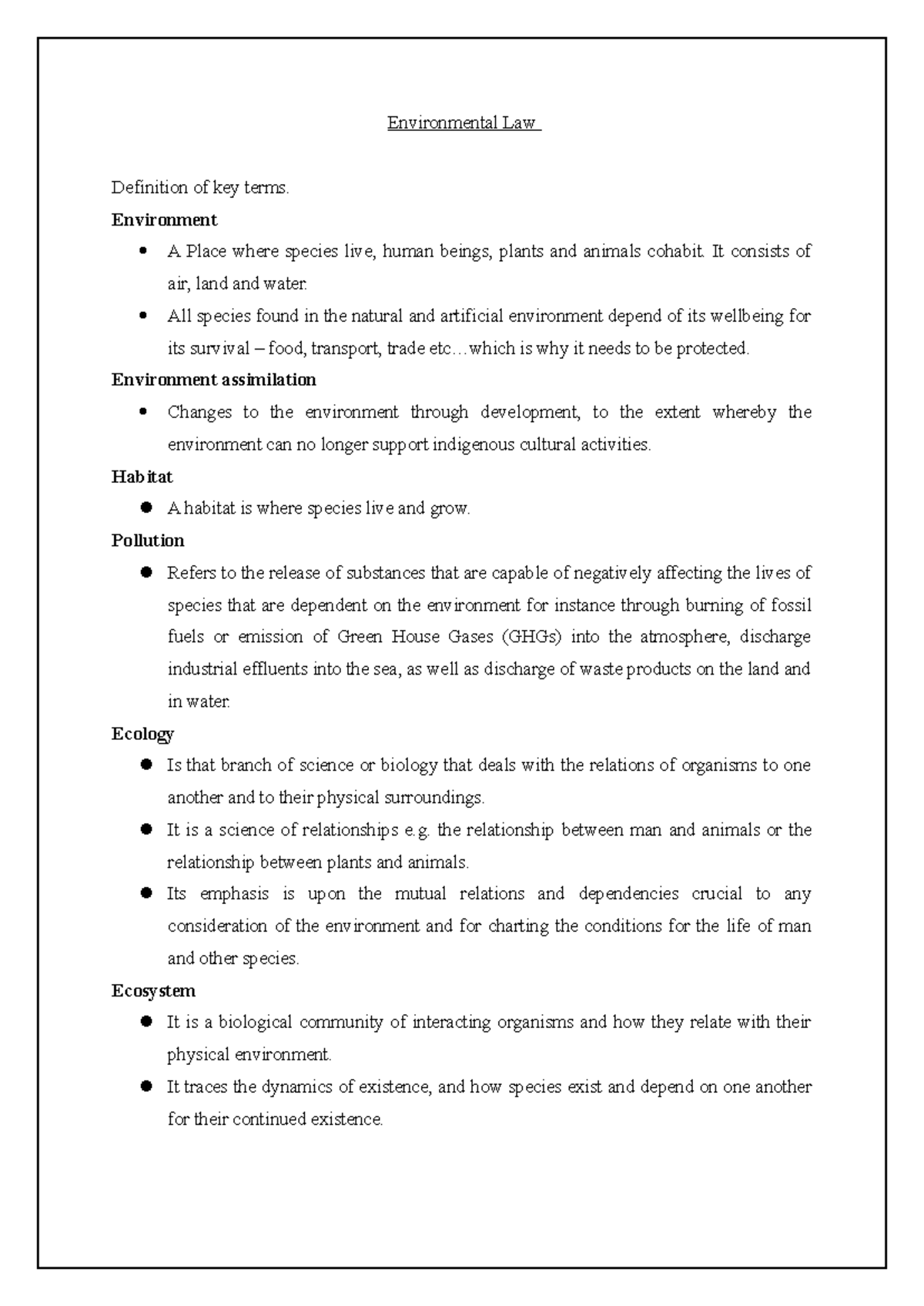 Environmental Law

Definition of key terms.

Environment

• A Place where species live, human beings, plants and animals cohabit. It consists of air, land and water.
• All species found in the natural and artificial environment depend of its wellbeing for its survival – food, transport, trade etc…which is why it needs to be protected.

Environment assimilation

• Changes to the environment through development, to the extent whereby the environment can no longer support indigenous cultural activities.

Habitat

• A habitat is where species live and grow.

Pollution

• Refers to the release of substances that are capable of negatively affecting the lives of species that are dependent on the environment for instance through burning of fossil fuels or emission of Green House Gases (GHGs) into the atmosphere, discharge industrial effluents into the sea, as well as discharge of waste products on the land and in water.

Ecology

• Is that branch of science or biology that deals with the relations of organisms to one another and to their physical surroundings.
• It is a science of relationships e.g. the relationship between man and animals or the relationship between plants and animals.
• Its emphasis is upon the mutual relations and dependencies crucial to any consideration of the environment and for charting the conditions for the life of man and other species.

Ecosystem

• It is a biological community of interacting organisms and how they relate with their physical environment.
• It traces the dynamics of existence, and how species exist and depend on one another for their continued existence.